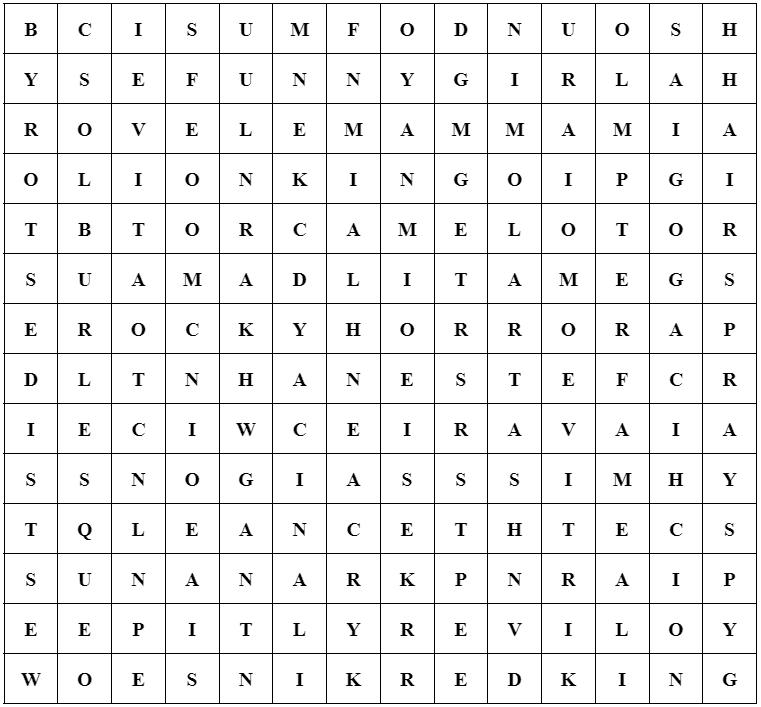 | B | C | I | S | U | M | F | O | D | N | U | O | S | H |
|---|---|---|---|---|---|---|---|---|---|---|---|---|---|
| Y | S | E | F | U | N | N | Y | G | I | R | L | A | H |
| R | O | V | E | L | E | M | A | M | M | A | M | I | A |
| O | L | I | O | N | K | I | N | G | O | I | P | G | I |
| T | B | T | O | R | C | A | M | E | L | O | T | O | R |
| S | U | A | M | A | D | L | I | T | A | M | E | G | S |
| E | R | O | C | K | Y | H | O | R | R | O | R | A | P |
| D | L | T | N | H | A | N | E | S | T | E | F | C | R |
| I | E | C | I | W | C | E | I | R | A | V | A | I | A |
| S | S | N | O | G | I | A | S | S | S | I | M | H | Y |
| T | Q | L | E | A | N | C | E | T | H | T | E | C | S |
| S | U | N | A | N | A | R | K | P | N | R | A | I | P |
| E | E | P | I | T | L | Y | R | E | V | I | L | O | Y |
| W | O | E | S | N | I | K | R | E | D | K | I | N | G |